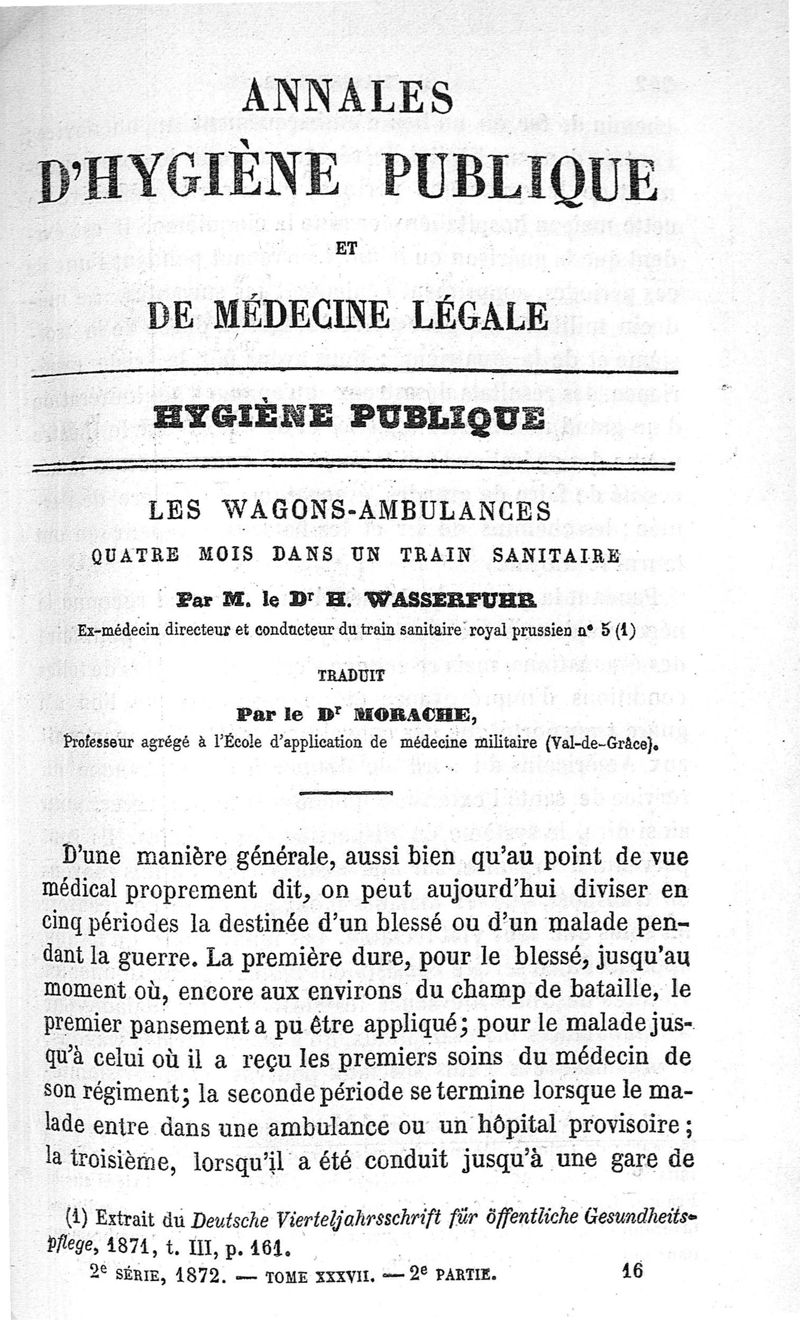 ANNALES

D'HYGIÈNE PUBLIQUE

ET

DE MÉDECINE LÉGALE

HYGIÈNE PUBLIQUE

LES WAGONS-AMBULANCES

QUATRE MOIS DANS UN TRAIN SANITAIRE

Par M. le Dr H. WASSERFUHR

Ex-médecin directeur et conducteur du train sanitaire royal prussien n° 5 (1)

TRADUIT

Par le Dr MORACHE,

Professeur agrégé à l'École d'application de médecine militaire (Val-de-Grâce).

D'une manière générale, aussi bien qu'au point de vue médical proprement dit, on peut aujourd'hui diviser en cinq périodes la destinée d'un blessé ou d'un malade pendant la guerre. La première dure, pour le blessé, jusqu'au moment où, encore aux environs du champ de bataille, le premier pansement a pu être appliqué; pour le malade jusqu'à celui où il a reçu les premiers soins du médecin de son régiment; la seconde période se termine lorsque le malade entre dans une ambulance ou un hôpital provisoire; la troisième, lorsqu'il a été conduit jusqu'à une gare de

(1) Extrait du Deutsche Vierteljahrsschrift für öffentliche Gesundheitspflege, 1871, t. III, p. 161.

2e SÉRIE, 1872. — TOME XXXVII. — 2e PARTIE. 16